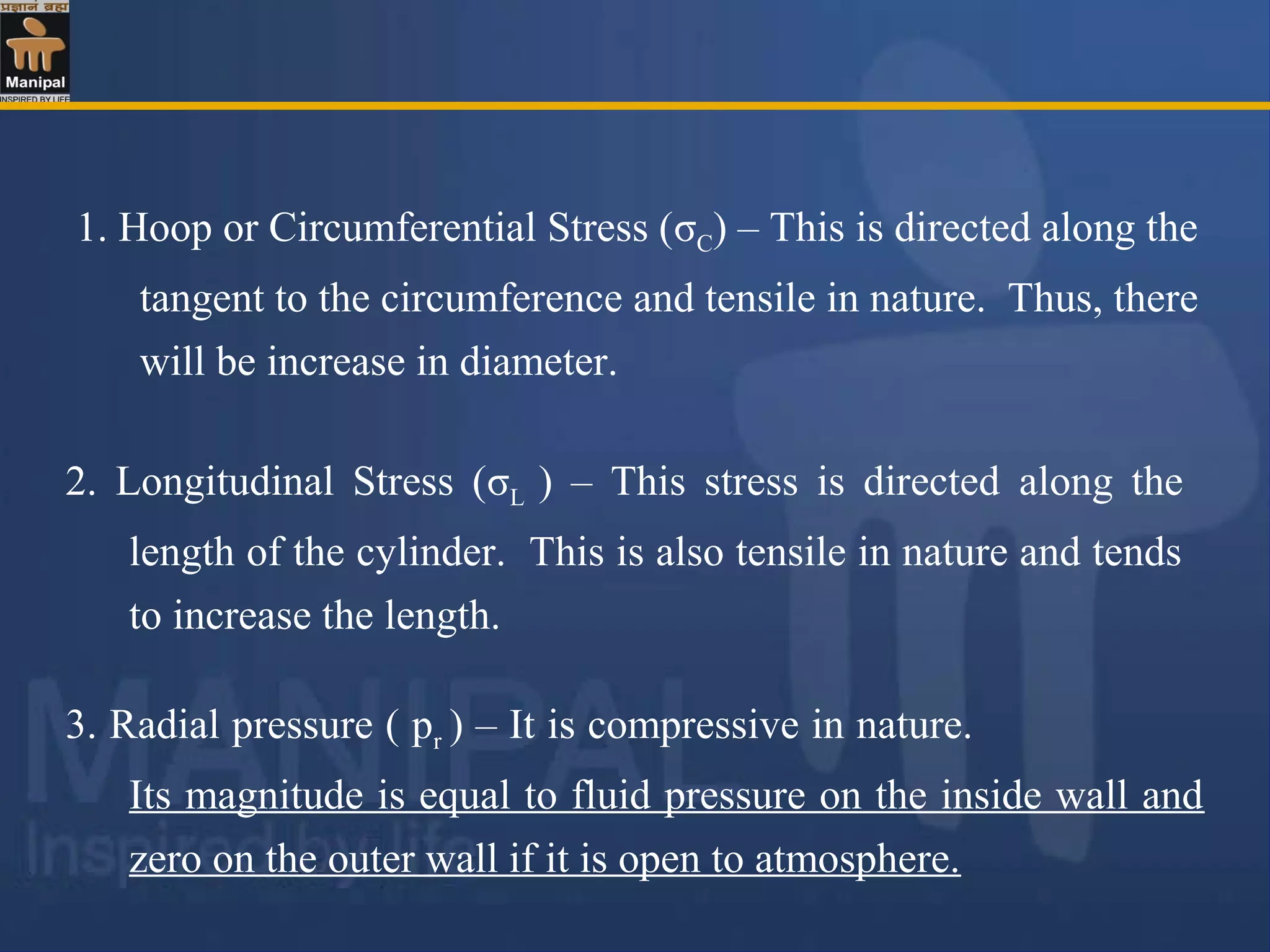 प्रज्ञानं ब्रह्म
Manipal
INSPIRED BY LIFE

1. Hoop or Circumferential Stress ($\sigma_C$) – This is directed along the tangent to the circumference and tensile in nature. Thus, there will be increase in diameter.

2. Longitudinal Stress ($\sigma_L$ ) – This stress is directed along the length of the cylinder. This is also tensile in nature and tends to increase the length.

3. Radial pressure ( $p_r$ ) – It is compressive in nature.
Its magnitude is equal to fluid pressure on the inside wall and zero on the outer wall if it is open to atmosphere.

MANIPAL
Inspired by life